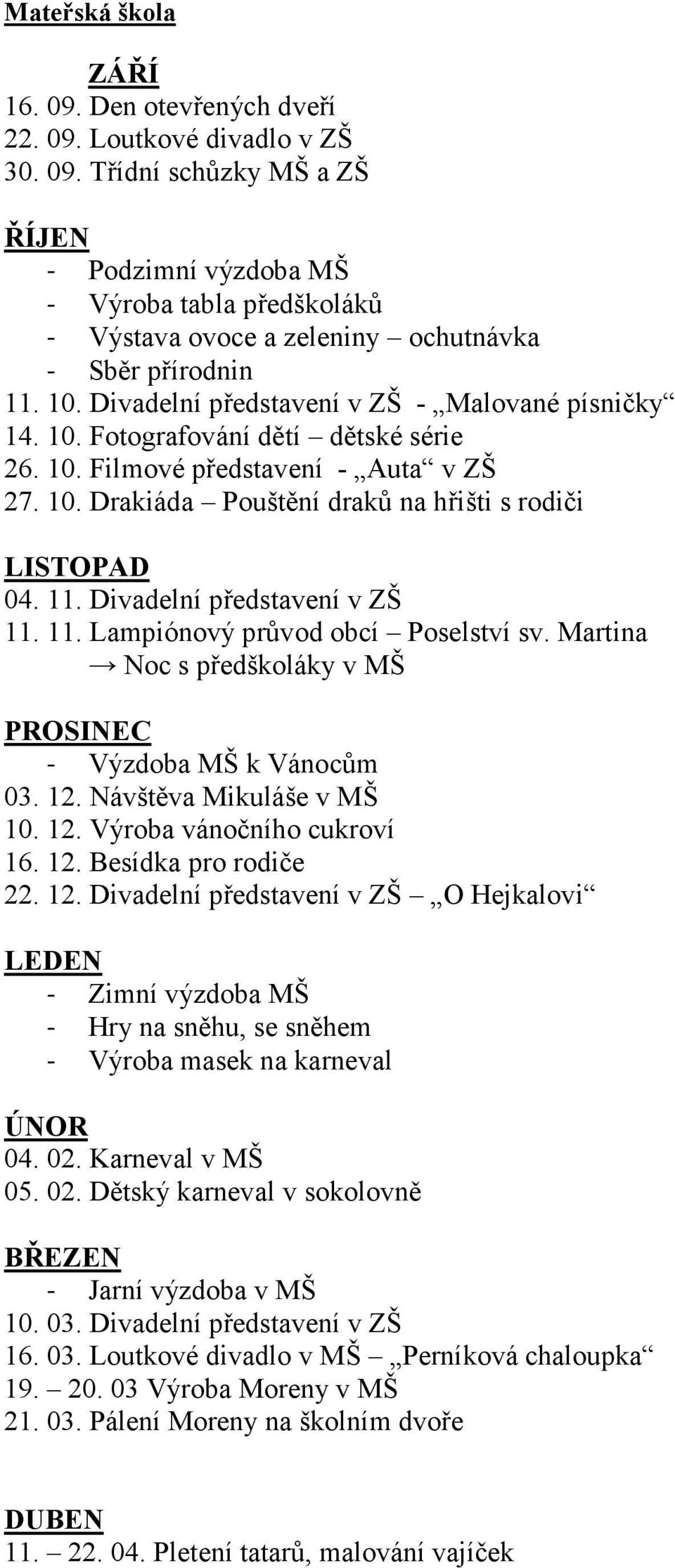 Mateřská škola

ZÁŘÍ
16. 09. Den otevřených dveří
22. 09. Loutkové divadlo v ZŠ
30. 09. Třídní schůzky MŠ a ZŠ

ŘÍJEN
- Podzimní výzdoba MŠ
- Výroba tabla předškoláků
- Výstava ovoce a zeleniny – ochutnávka
- Sběr přírodnin
11. 10. Divadelní představení v ZŠ - „Malované písničky“
14. 10. Fotografování dětí – dětské série
26. 10. Filmové představení - „Auta“ v ZŠ
27. 10. Drakiáda – Pouštění draků na hřišti s rodiči

LISTOPAD
04. 11. Divadelní představení v ZŠ
11. 11. Lampiónový průvod obcí – Poselství sv. Martina
→ Noc s předškoláky v MŠ

PROSINEC
- Výzdoba MŠ k Vánocům
03. 12. Návštěva Mikuláše v MŠ
10. 12. Výroba vánočního cukroví
16. 12. Besídka pro rodiče
22. 12. Divadelní představení v ZŠ – „O Hejkalovi“

LEDEN
- Zimní výzdoba MŠ
- Hry na sněhu, se sněhem
- Výroba masek na karneval

ÚNOR
04. 02. Karneval v MŠ
05. 02. Dětský karneval v sokolovně

BŘEZEN
- Jarní výzdoba v MŠ
10. 03. Divadelní představení v ZŠ
16. 03. Loutkové divadlo v MŠ – „Perníková chaloupka“
19. – 20. 03 Výroba Moreny v MŠ
21. 03. Pálení Moreny na školním dvoře

DUBEN
11. – 22. 04. Pletení tatarů, malování vajíček